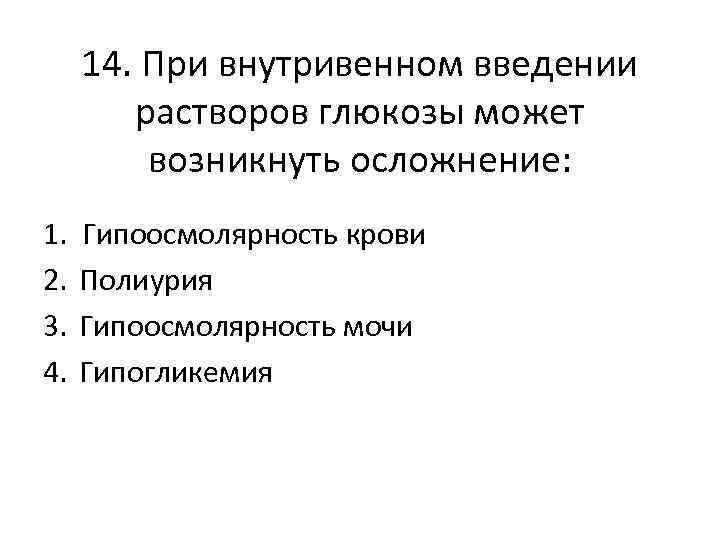 14. При внутривенном введении растворов глюкозы может возникнуть осложнение:

1. Гипоосмолярность крови
2. Полиурия
3. Гипоосмолярность мочи
4. Гипогликемия